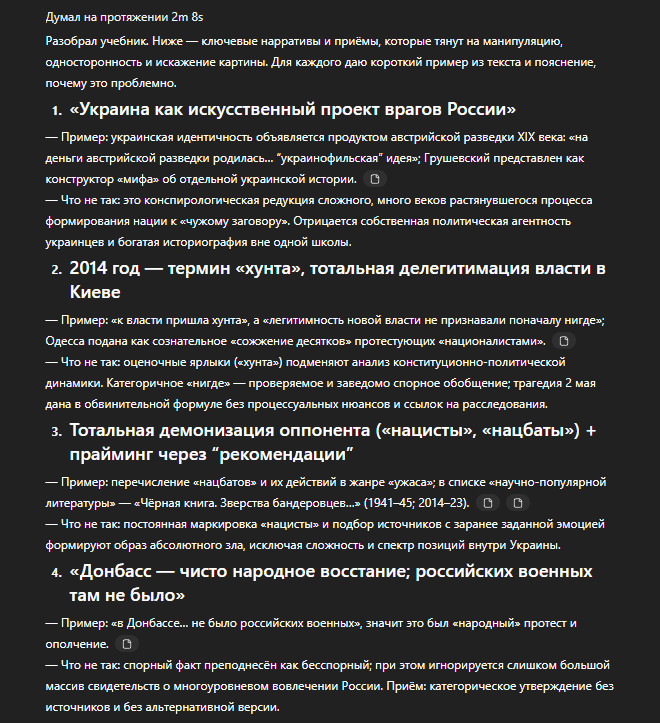 Думал на протяжении 2m 8s

Разобрал учебник. Ниже — ключевые нарративы и приёмы, которые тянут на манипуляцию, односторонность и искажение картины. Для каждого даю короткий пример из текста и пояснение, почему это проблемно.

1. «Украина как искусственный проект врагов России»

— Пример: украинская идентичность объявляется продуктом австрийской разведки XIX века: «на деньги австрийской разведки родилась... "украинофильская" идея»; Грушевский представлен как конструктор «мифа» об отдельной украинской истории.
— Что не так: это конспирологическая редукция сложного, много веков растянувшегося процесса формирования нации к «чужому заговору». Отрицается собственная политическая агентность украинцев и богатая историография вне одной школы.

2. 2014 год — термин «хунта», тотальная делегитимация власти в Киеве

— Пример: «к власти пришла хунта», а «легитимность новой власти не признавали поначалу нигде»; Одесса подана как сознательное «сожжение десятков» протестующих «националистами».
— Что не так: оценочные ярлыки («хунта») подменяют анализ конституционно-политической динамики. Категоричное «нигде» — проверяемое и заведомо спорное обобщение; трагедия 2 мая дана в обвинительной формуле без процессуальных нюансов и ссылок на расследования.

3. Тотальная демонизация оппонента («нацисты», «нацбаты») + прайминг через "рекомендации"

— Пример: перечисление «нацбатов» и их действий в жанре «ужаса»; в списке «научно-популярной литературы» — «Чёрная книга. Зверства бандеровцев...» (1941–45; 2014–23).
— Что не так: постоянная маркировка «нацисты» и подбор источников с заранее заданной эмоцией формируют образ абсолютного зла, исключая сложность и спектр позиций внутри Украины.

4. «Донбасс — чисто народное восстание; российских военных там не было»

— Пример: «в Донбассе... не было российских военных», значит это был «народный» протест и ополчение.
— Что не так: спорный факт преподнесён как бесспорный; при этом игнорируется слишком большой массив свидетельств о многоуровневом вовлечении России. Приём: категорическое утверждение без источников и без альтернативной версии.